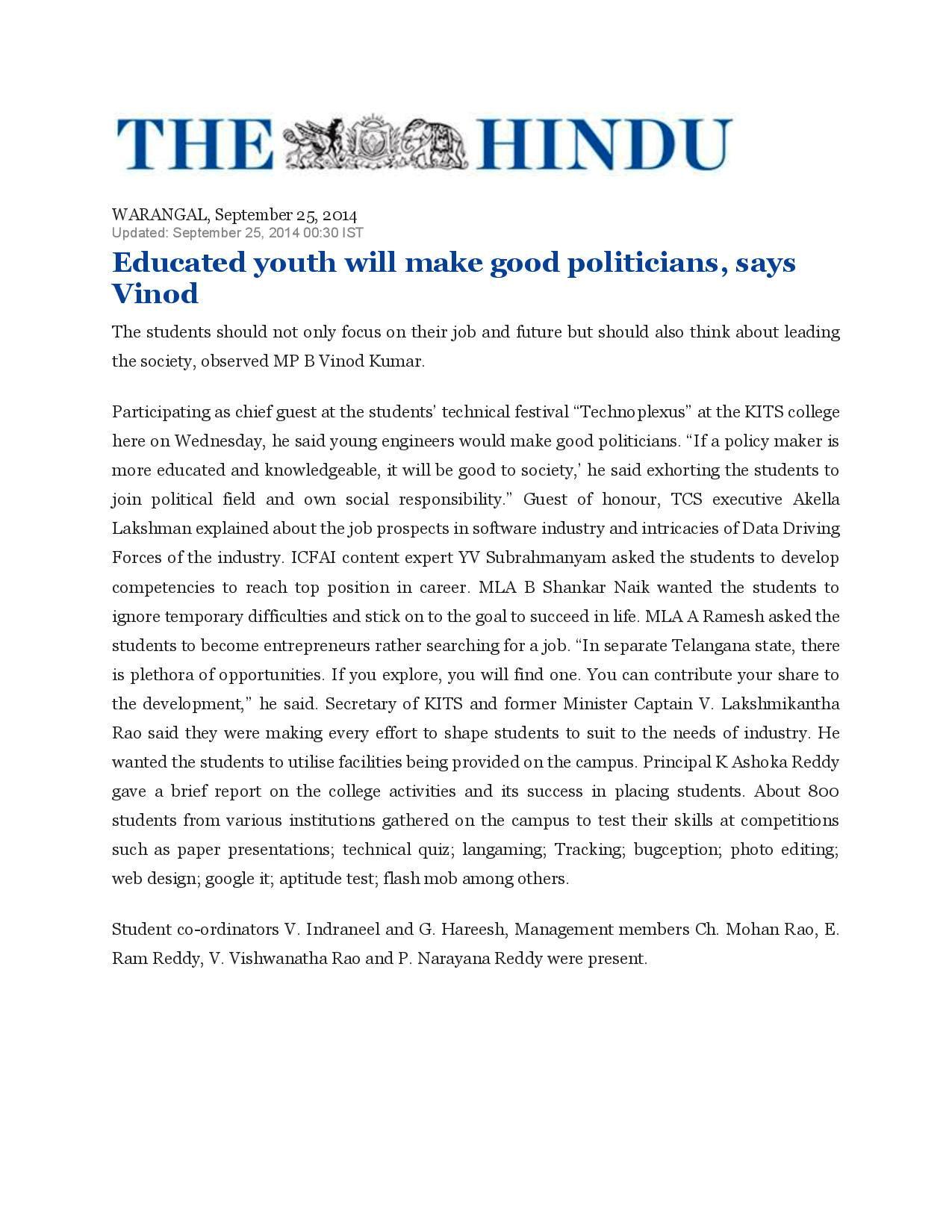 THE HINDU

WARANGAL, September 25, 2014
Updated: September 25, 2014 00:30 IST

Educated youth will make good politicians, says Vinod

The students should not only focus on their job and future but should also think about leading the society, observed MP B Vinod Kumar.

Participating as chief guest at the students' technical festival "Technoplexus" at the KITS college here on Wednesday, he said young engineers would make good politicians. "If a policy maker is more educated and knowledgeable, it will be good to society,' he said exhorting the students to join political field and own social responsibility." Guest of honour, TCS executive Akella Lakshman explained about the job prospects in software industry and intricacies of Data Driving Forces of the industry. ICFAI content expert YV Subrahmanyam asked the students to develop competencies to reach top position in career. MLA B Shankar Naik wanted the students to ignore temporary difficulties and stick on to the goal to succeed in life. MLA A Ramesh asked the students to become entrepreneurs rather searching for a job. "In separate Telangana state, there is plethora of opportunities. If you explore, you will find one. You can contribute your share to the development," he said. Secretary of KITS and former Minister Captain V. Lakshmikantha Rao said they were making every effort to shape students to suit to the needs of industry. He wanted the students to utilise facilities being provided on the campus. Principal K Ashoka Reddy gave a brief report on the college activities and its success in placing students. About 800 students from various institutions gathered on the campus to test their skills at competitions such as paper presentations; technical quiz; langaming; Tracking; bugception; photo editing; web design; google it; aptitude test; flash mob among others.

Student co-ordinators V. Indraneel and G. Hareesh, Management members Ch. Mohan Rao, E. Ram Reddy, V. Vishwanatha Rao and P. Narayana Reddy were present.